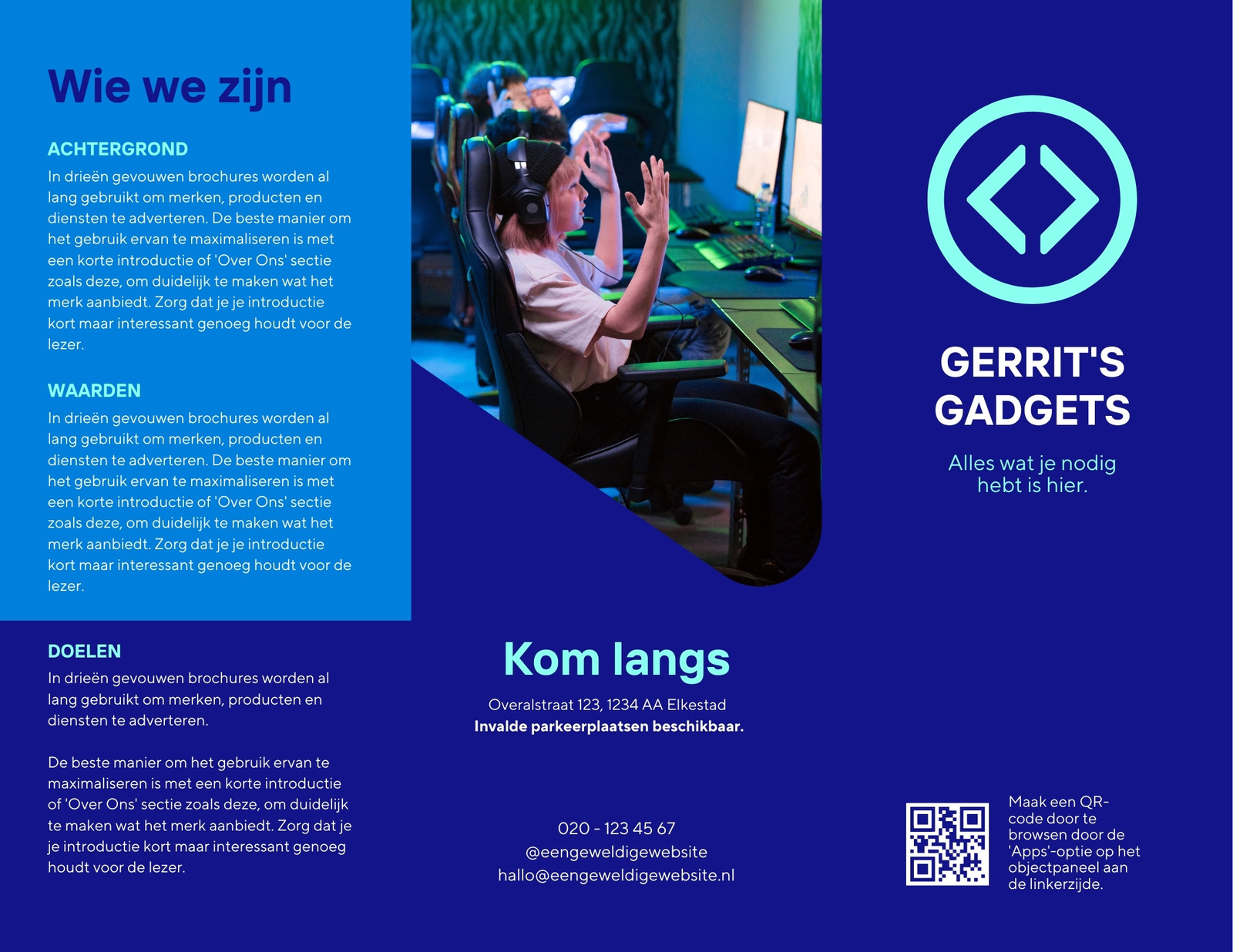 Wie we zijn

ACHTERGROND

In drieën gevouwen brochures worden al lang gebruikt om merken, producten en diensten te adverteren. De beste manier om het gebruik ervan te maximaliseren is met een korte introductie of 'Over Ons' sectie zoals deze, om duidelijk te maken wat het merk aanbiedt. Zorg dat je je introductie kort maar interessant genoeg houdt voor de lezer.

WAARDEN

In drieën gevouwen brochures worden al lang gebruikt om merken, producten en diensten te adverteren. De beste manier om het gebruik ervan te maximaliseren is met een korte introductie of 'Over Ons' sectie zoals deze, om duidelijk te maken wat het merk aanbiedt. Zorg dat je je introductie kort maar interessant genoeg houdt voor de lezer.

DOELEN

In drieën gevouwen brochures worden al lang gebruikt om merken, producten en diensten te adverteren.

De beste manier om het gebruik ervan te maximaliseren is met een korte introductie of 'Over Ons' sectie zoals deze, om duidelijk te maken wat het merk aanbiedt. Zorg dat je je introductie kort maar interessant genoeg houdt voor de lezer.

Kom langs

Overalstraat 123, 1234 AA Elkestad
Invalde parkeerplaatsen beschikbaar.

020 - 123 45 67
@eengeweldigewebsite
hallo@eengeweldigewebsite.nl

GERRIT'S
GADGETS

Alles wat je nodig hebt is hier.

Maak een QR-code door te browsen door de 'Apps'-optie op het objectpaneel aan de linkerzijde.